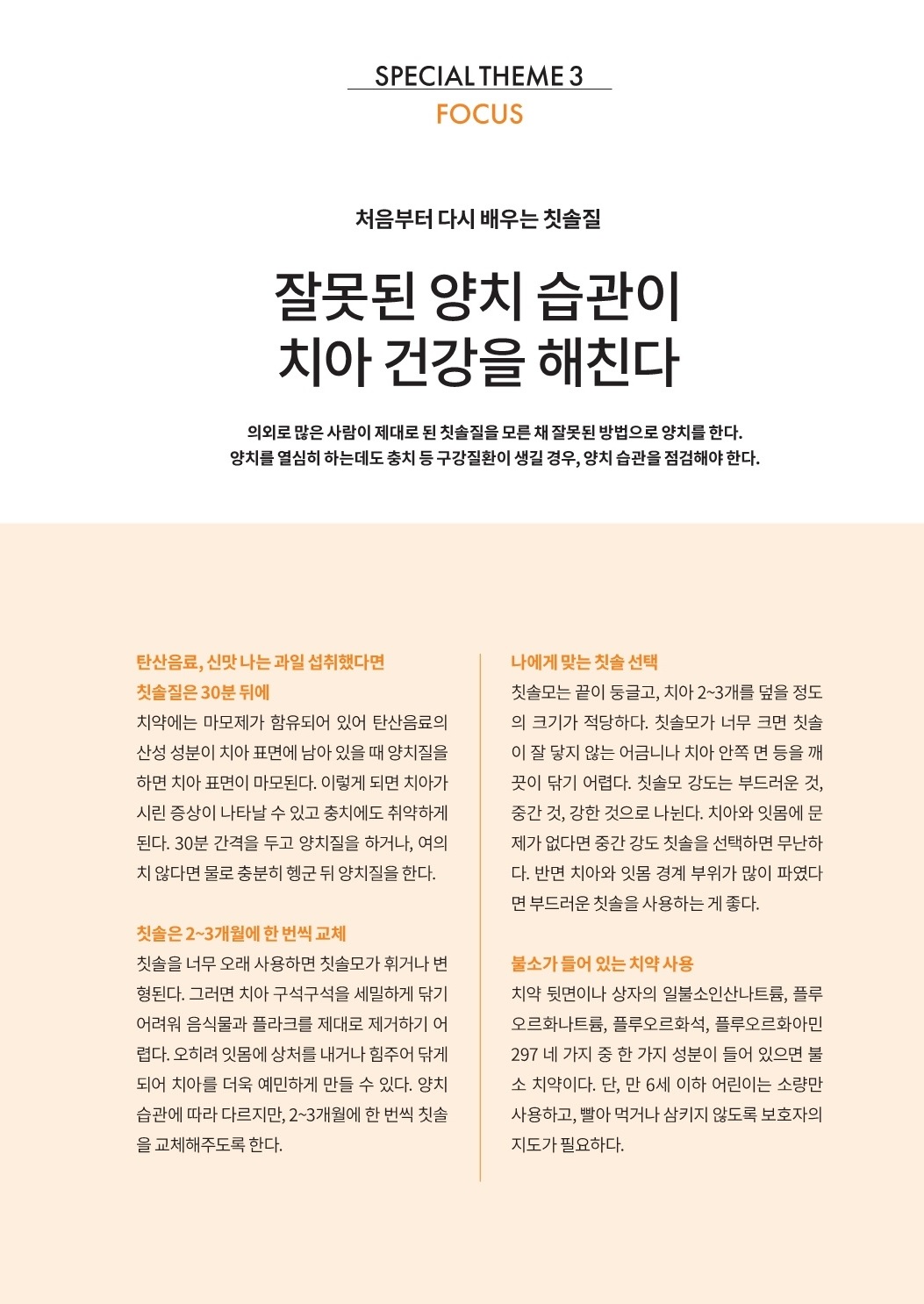 SPECIAL THEME 3
FOCUS

처음부터 다시 배우는 칫솔질

잘못된 양치 습관이
치아 건강을 해친다

의외로 많은 사람이 제대로 된 칫솔질을 모른 채 잘못된 방법으로 양치를 한다.
양치를 열심히 하는데도 충치 등 구강질환이 생길 경우, 양치 습관을 점검해야 한다.

탄산음료, 신맛 나는 과일 섭취했다면
칫솔질은 30분 뒤에
치약에는 마모제가 함유되어 있어 탄산음료의 산성 성분이 치아 표면에 남아 있을 때 양치질을 하면 치아 표면이 마모된다. 이렇게 되면 치아가 시린 증상이 나타날 수 있고 충치에도 취약하게 된다. 30분 간격을 두고 양치질을 하거나, 여의치 않다면 물로 충분히 헹군 뒤 양치질을 한다.

칫솔은 2~3개월에 한 번씩 교체
칫솔을 너무 오래 사용하면 칫솔모가 휘거나 변형된다. 그러면 치아 구석구석을 세밀하게 닦기 어려워 음식물과 플라크를 제대로 제거하기 어렵다. 오히려 잇몸에 상처를 내거나 힘주어 닦게 되어 치아를 더욱 예민하게 만들 수 있다. 양치 습관에 따라 다르지만, 2~3개월에 한 번씩 칫솔을 교체해주도록 한다.

나에게 맞는 칫솔 선택
칫솔모는 끝이 둥글고, 치아 2~3개를 덮을 정도의 크기가 적당하다. 칫솔모가 너무 크면 칫솔이 잘 닿지 않는 어금니나 치아 안쪽 면 등을 깨끗이 닦기 어렵다. 칫솔모 강도는 부드러운 것, 중간 것, 강한 것으로 나뉜다. 치아와 잇몸에 문제가 없다면 중간 강도 칫솔을 선택하면 무난하다. 반면 치아와 잇몸 경계 부위가 많이 파였다면 부드러운 칫솔을 사용하는 게 좋다.

불소가 들어 있는 치약 사용
치약 뒷면이나 상자의 일불소인산나트륨, 플루오르화나트륨, 플루오르화석, 플루오르화아민 297 네 가지 중 한 가지 성분이 들어 있으면 불소 치약이다. 단, 만 6세 이하 어린이는 소량만 사용하고, 빨아 먹거나 삼키지 않도록 보호자의 지도가 필요하다.